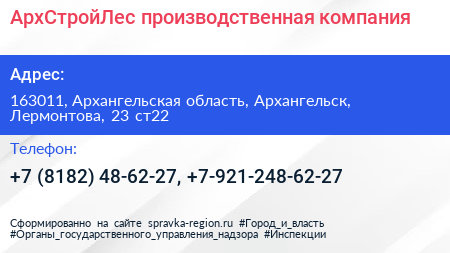 АрхСтройЛес производственная компания

Адрес:

163011, Архангельская область, Архангельск, Лермонтова, 23 ст22

Телефон:

+7 (8182) 48-62-27, +7-921-248-62-27

Сформированно на сайте spravka-region.ru #Город_и_власть #Органы_государственного_управления_надзора #Инспекции